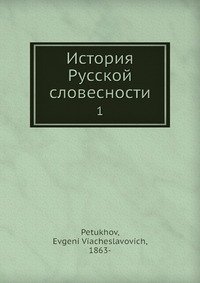 История Русской словесности
1

Petukhov,
Evgeni Viacheslavovich,
1863-